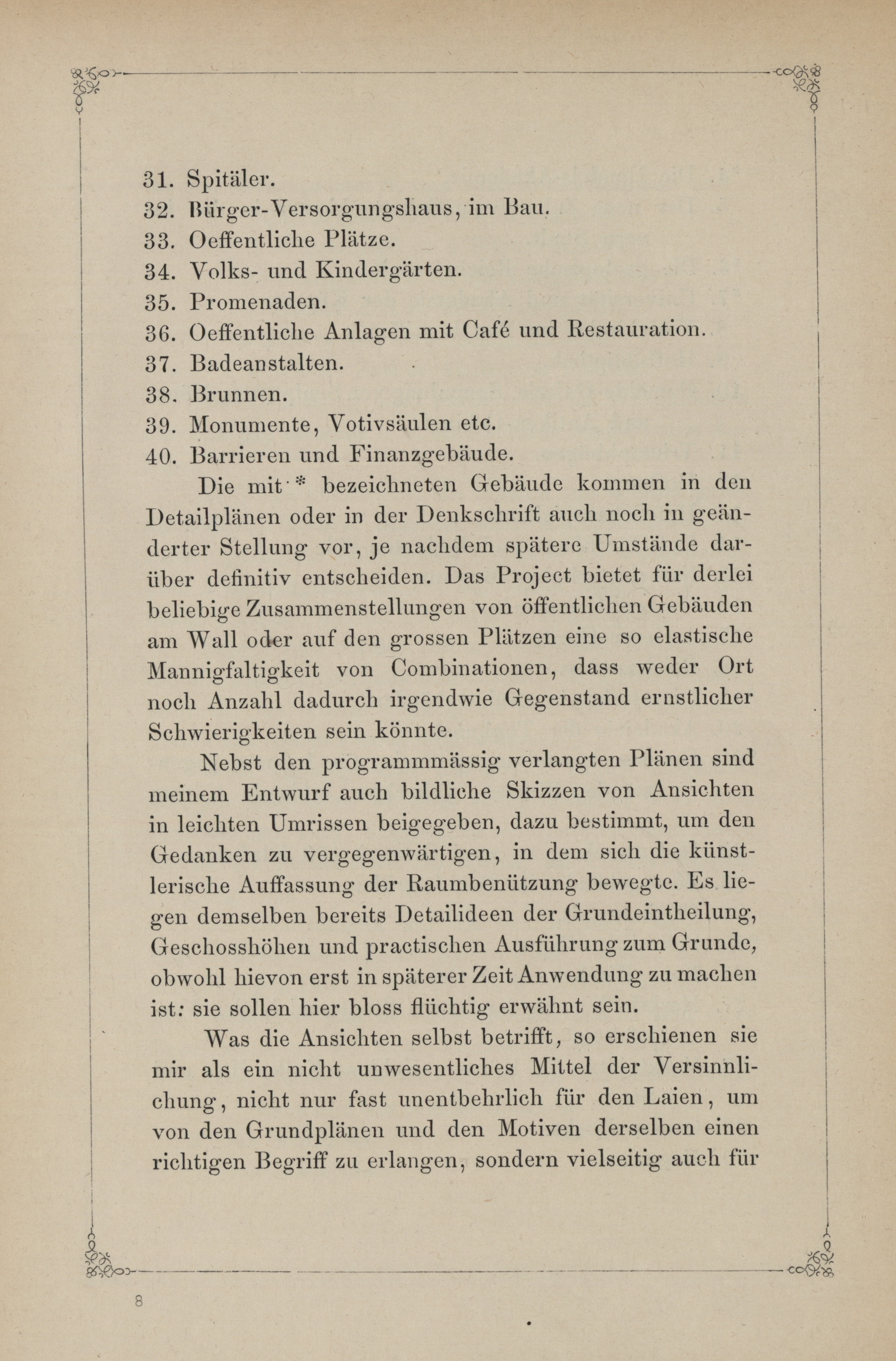 31. Spitäler.
32. Bürger-Versorgungshaus, im Bau.
33. Oeffentliche Plätze.
34. Volks- und Kindergärten.
35. Promenaden.
36. Oeffentliche Anlagen mit Café und Restauration.
37. Badeanstalten.
38. Brunnen.
39. Monumente, Votivsäulen etc.
40. Barrieren und Finanzgebäude.

Die mit * bezeichneten Gebäude kommen in den Detailplänen oder in der Denkschrift auch noch in geänderter Stellung vor, je nachdem spätere Umstände darüber definitiv entscheiden. Das Project bietet für derlei beliebige Zusammenstellungen von öffentlichen Gebäuden am Wall oder auf den grossen Plätzen eine so elastische Mannigfaltigkeit von Combinationen, dass weder Ort noch Anzahl dadurch irgendwie Gegenstand ernstlicher Schwierigkeiten sein könnte.

Nebst den programmmässig verlangten Plänen sind meinem Entwurf auch bildliche Skizzen von Ansichten in leichten Umrissen beigegeben, dazu bestimmt, um den Gedanken zu vergegenwärtigen, in dem sich die künstlerische Auffassung der Raumbenützung bewegte. Es liegen demselben bereits Detailideen der Grundeintheilung, Geschosshöhen und practischen Ausführung zum Grunde, obwohl hievon erst in späterer Zeit Anwendung zu machen ist: sie sollen hier bloss flüchtig erwähnt sein.

Was die Ansichten selbst betrifft, so erschienen sie mir als ein nicht unwesentliches Mittel der Versinnlichung, nicht nur fast unentbehrlich für den Laien, um von den Grundplänen und den Motiven derselben einen richtigen Begriff zu erlangen, sondern vielseitig auch für

8